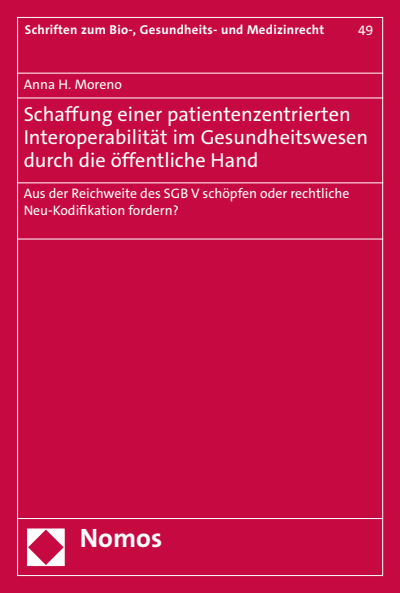 Schriften zum Bio-, Gesundheits- und Medizinrecht 49

Anna H. Moreno

Schaffung einer patientenzentrierten Interoperabilität im Gesundheitswesen durch die öffentliche Hand

Aus der Reichweite des SGB V schöpfen oder rechtliche Neu-Kodifikation fordern?

Nomos